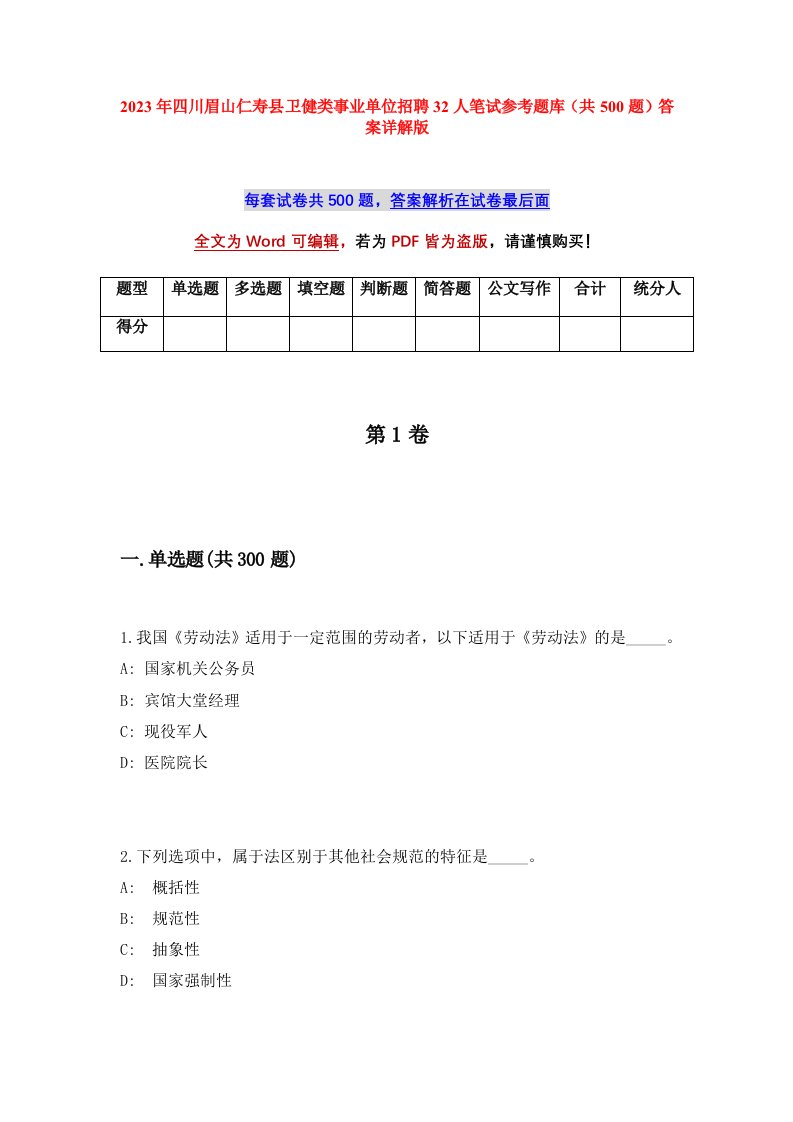 2023年四川眉山仁寿县卫健类事业单位招聘32人笔试参考题库（共500题）答案详解版

每套试卷共500题，答案解析在试卷最后面

全文为Word可编辑，若为PDF皆为盗版，请谨慎购买！

| 题型 | 单选题 | 多选题 | 填空题 | 判断题 | 简答题 | 公文写作 | 合计 | 统分人 |
|---|---|---|---|---|---|---|---|---|
| 得分 | | | | | | | | |

第1卷

一.单选题(共300题)

1.我国《劳动法》适用于一定范围的劳动者，以下适用于《劳动法》的是_____。
A: 国家机关公务员
B: 宾馆大堂经理
C: 现役军人
D: 医院院长

2.下列选项中，属于法区别于其他社会规范的特征是_____。
A: 概括性
B: 规范性
C: 抽象性
D: 国家强制性